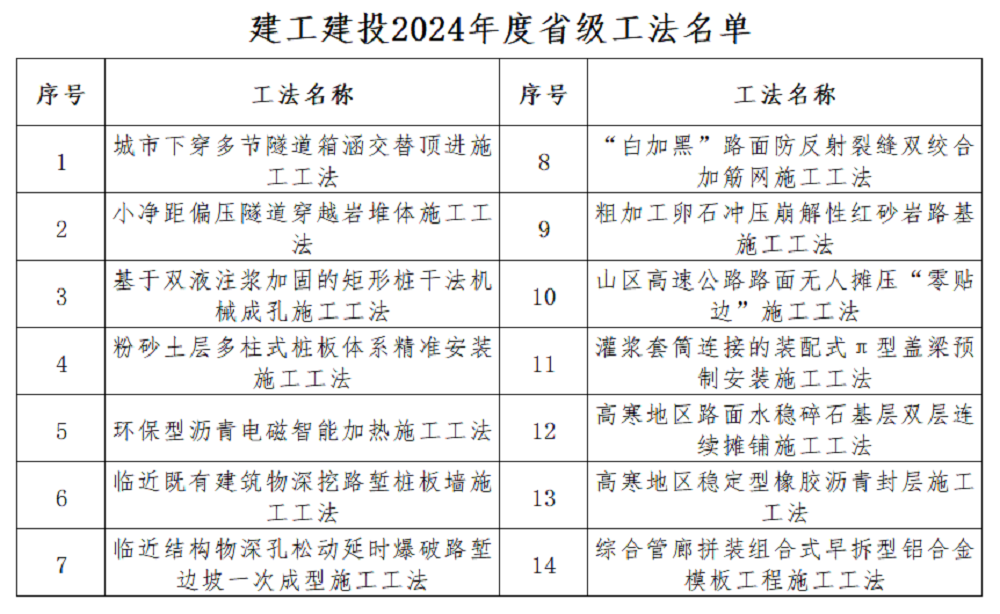 建工建投2024年度省级工法名单

| 序号 | 工法名称 | 序号 | 工法名称 |
|---|---|---|---|
| 1 | 城市下穿多节隧道箱涵交替顶进施工工法 | 8 | “白加黑”路面防反射裂缝双绞合加筋网施工工法 |
| 2 | 小净距偏压隧道穿越岩堆体施工工法 | 9 | 粗加工卵石冲压崩解性红砂岩路基施工工法 |
| 3 | 基于双液注浆加固的矩形桩干法机械成孔施工工法 | 10 | 山区高速公路路面无人摊压“零贴边”施工工法 |
| 4 | 粉砂土层多柱式桩板体系精准安装施工工法 | 11 | 灌浆套筒连接的装配式π型盖梁预制安装施工工法 |
| 5 | 环保型沥青电磁智能加热施工工法 | 12 | 高寒地区路面水稳碎石基层双层连续摊铺施工工法 |
| 6 | 临近既有建筑物深挖路堑桩板墙施工工法 | 13 | 高寒地区稳定型橡胶沥青封层施工工法 |
| 7 | 临近结构物深孔松动延时爆破路堑边坡一次成型施工工法 | 14 | 综合管廊拼装组合式早拆型铝合金模板工程施工工法 |